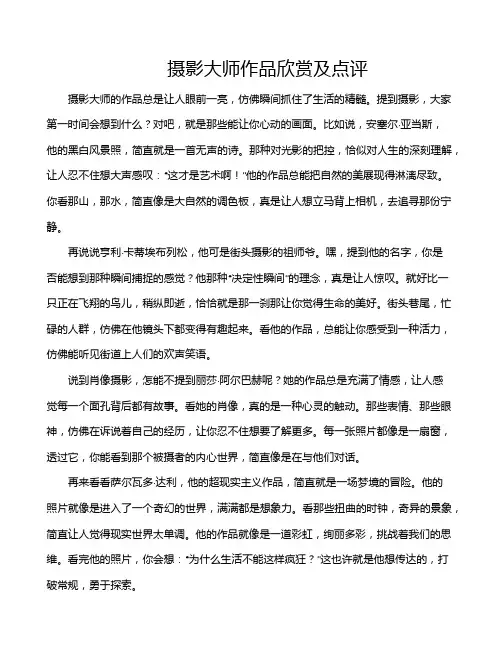 摄影大师作品欣赏及点评

摄影大师的作品总是让人眼前一亮，仿佛瞬间抓住了生活的精髓。提到摄影，大家第一时间会想到什么？对吧，就是那些能让你心动的画面。比如说，安塞尔·亚当斯，他的黑白风景照，简直就是一首无声的诗。那种对光影的把控，恰似对人生的深刻理解，让人忍不住想大声感叹："这才是艺术啊！"他的作品总能把自然的美展现得淋漓尽致。你看那山，那水，简直像是大自然的调色板，真是让人想立马背上相机，去追寻那份宁静。

再说说亨利·卡蒂埃布列松，他可是街头摄影的祖师爷。嘿，提到他的名字，你是否能想到那种瞬间捕捉的感觉？他那种"决定性瞬间"的理念，真是让人惊叹。就好比一只正在飞翔的鸟儿，稍纵即逝，恰恰就是那一刹那让你觉得生命的美好。街头巷尾，忙碌的人群，仿佛在他镜头下都变得有趣起来。看他的作品，总能让你感受到一种活力，仿佛能听见街道上人们的欢声笑语。

说到肖像摄影，怎能不提到丽莎·阿尔巴赫呢？她的作品总是充满了情感，让人感觉每一个面孔背后都有故事。看她的肖像，真的是一种心灵的触动。那些表情、那些眼神，仿佛在诉说着自己的经历，让你忍不住想要了解更多。每一张照片都像是一扇窗，透过它，你能看到那个被摄者的内心世界，简直像是在与他们对话。

再来看看萨尔瓦多·达利，他的超现实主义作品，简直就是一场梦境的冒险。他的照片就像是进入了一个奇幻的世界，满满都是想象力。看那些扭曲的时钟，奇异的景象，简直让人觉得现实世界太单调。他的作品就像是一道彩虹，绚丽多彩，挑战着我们的思维。看完他的照片，你会想："为什么生活不能这样疯狂？"这也许就是他想传达的，打破常规，勇于探索。